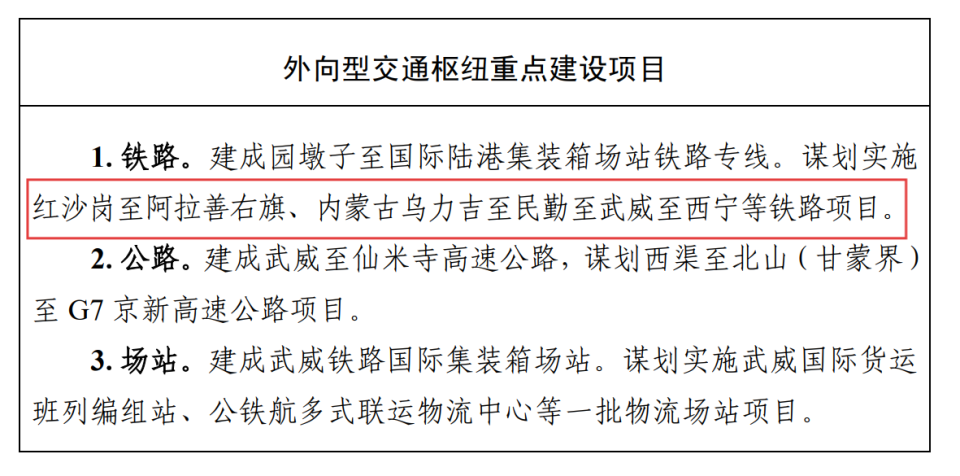 外向型交通枢纽重点建设项目

1. 铁路。建成园墩子至国际陆港集装箱场站铁路专线。谋划实施红沙岗至阿拉善右旗、内蒙古乌力吉至民勤至武威至西宁等铁路项目。

2. 公路。建成武威至仙米寺高速公路，谋划西渠至北山（甘蒙界）至 G7 京新高速公路项目。

3. 场站。建成武威铁路国际集装箱场站。谋划实施武威国际货运班列编组站、公铁航多式联运物流中心等一批物流场站项目。